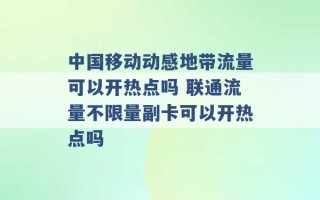 中国移动动感地带流量可以开热点吗 联通流量不限量副卡可以开热点吗